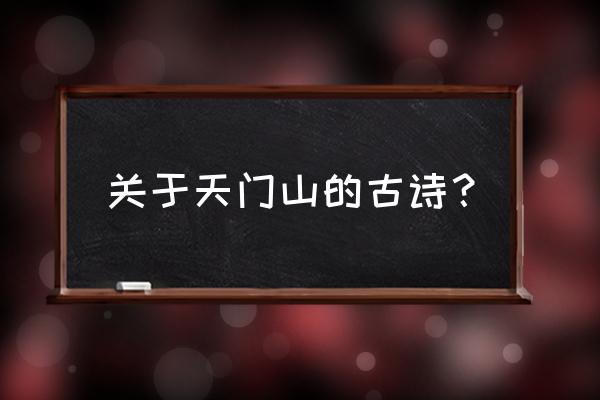 关于天门山的古诗？